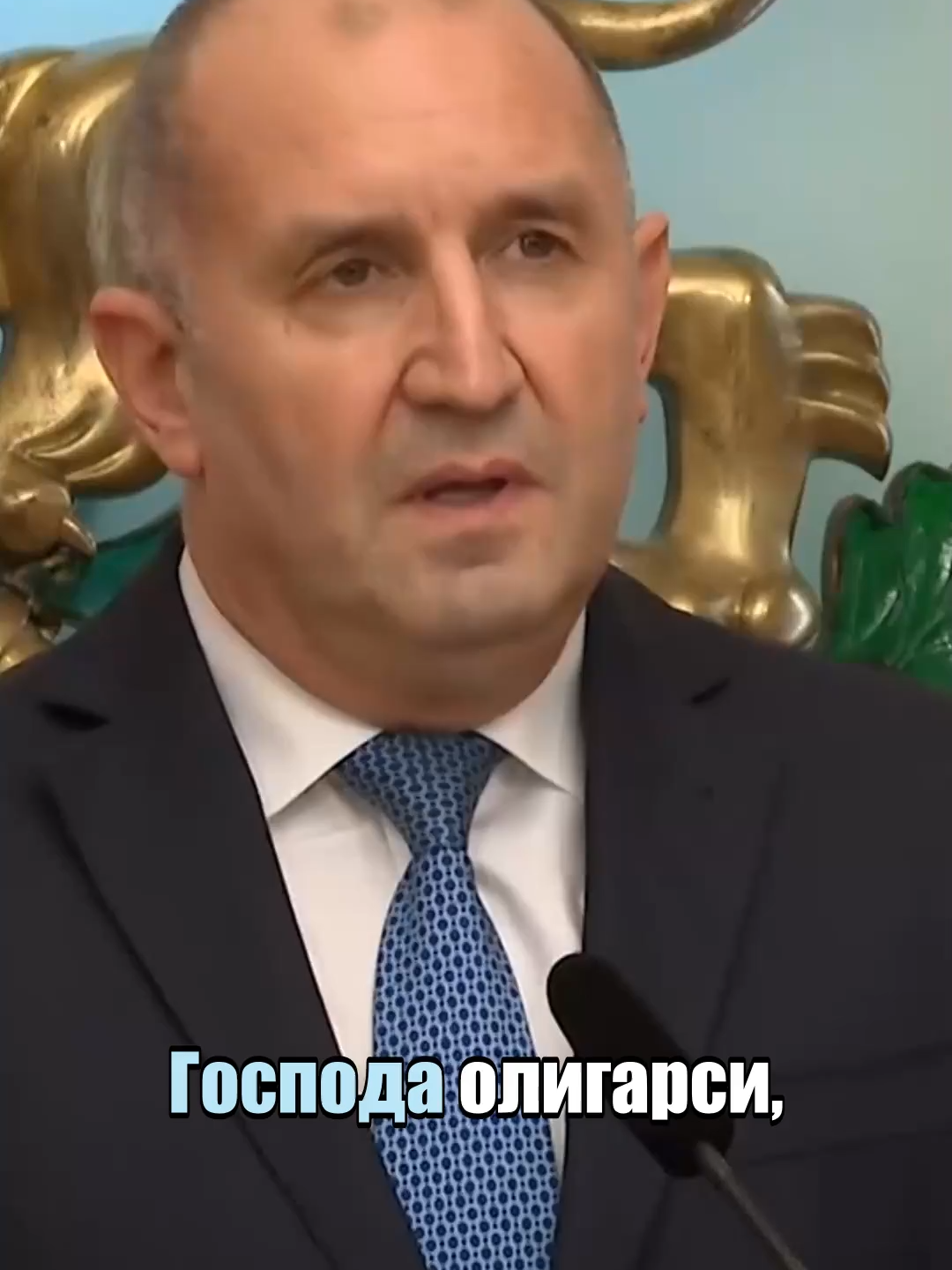 Господа олигарси,